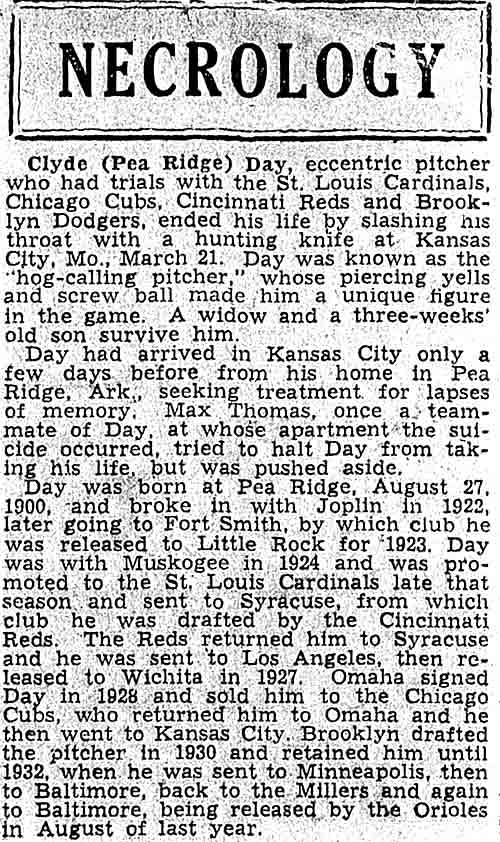 NECROLOGY

Clyde (Pea Ridge) Day, eccentric pitcher who had trials with the St. Louis Cardinals, Chicago Cubs, Cincinnati Reds and Brooklyn Dodgers, ended his life by slashing his throat with a hunting knife at Kansas City, Mo., March 21. Day was known as the "hog-calling pitcher," whose piercing yells and screw ball made him a unique figure in the game. A widow and a three-weeks' old son survive him.

Day had arrived in Kansas City only a few days before from his home in Pea Ridge, Ark., seeking treatment for lapses of memory. Max Thomas, once a teammate of Day, at whose apartment the suicide occurred, tried to halt Day from taking his life, but was pushed aside.

Day was born at Pea Ridge, August 27, 1900, and broke in with Joplin in 1922, later going to Fort Smith, by which club he was released to Little Rock for 1923. Day was with Muskogee in 1924 and was promoted to the St. Louis Cardinals late that season and sent to Syracuse, from which club he was drafted by the Cincinnati Reds. The Reds returned him to Syracuse and he was sent to Los Angeles, then released to Wichita in 1927. Omaha signed Day in 1928 and sold him to the Chicago Cubs, who returned him to Omaha and he then went to Kansas City. Brooklyn drafted the pitcher in 1930 and retained him until 1932, when he was sent to Minneapolis, then to Baltimore, back to the Millers and again to Baltimore, being released by the Orioles in August of last year.